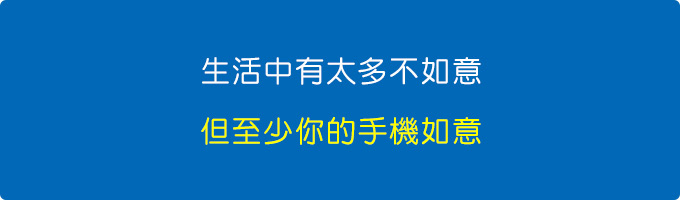 生活中有太多不如意

但至少你的手機如意